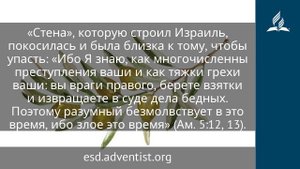 «Стена», которую строил Израиль, покосилась и была близка к тому, чтобы упасть: «Ибо Я знаю, как многочисленны преступления ваши и как тяжки грехи ваши: вы враги правого, берете взятки и извращаете в суде дела бедных. Поэтому разумный безмолвствует в это время, ибо злое это время» (Ам. 5:12, 13).

esd.adventist.org